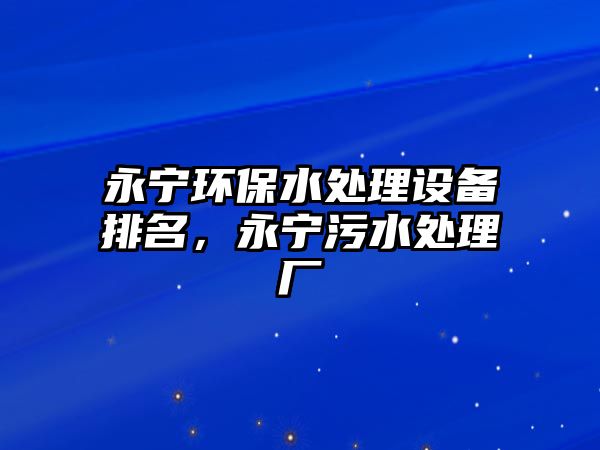 永宁环保水处理设备排名，永宁污水处理厂